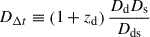 $D_{\Delta t} \equiv (1 + z_{\mathrm{d}}) \frac{D_{\mathrm{d}} D_{\mathrm{s}}}{D_{\mathrm{ds}}}$